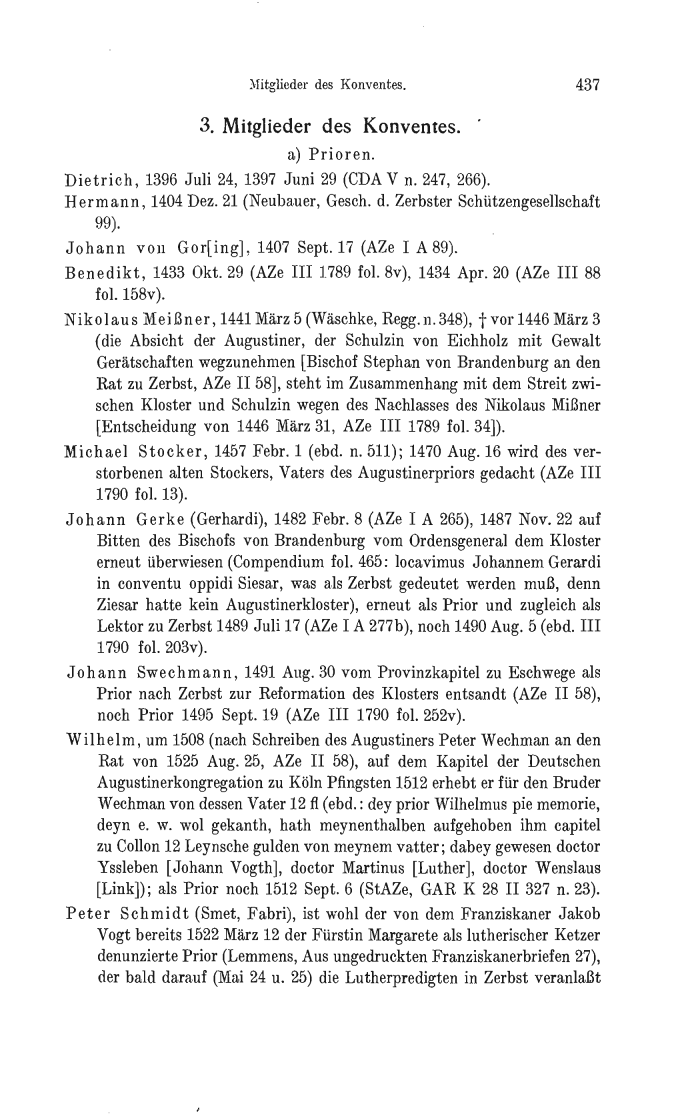 Mitglieder des Konventes. 437

3. Mitglieder des Konventes.

a) Prioren.

Dietrich, 1396 Juli 24, 1397 Juni 29 (CDA V n. 247, 266).

Hermann, 1404 Dez. 21 (Neubauer, Gesch. d. Zerbster Schützengesellschaft 99).

Johann von Gor[ing], 1407 Sept. 17 (AZe I A 89).

Benedikt, 1433 Okt. 29 (AZe III 1789 fol. 8v), 1434 Apr. 20 (AZe III 88 fol. 158v).

Nikolaus Meißner, 1441 März 5 (Wäschke, Regg. n. 348), † vor 1446 März 3 (die Absicht der Augustiner, der Schulzin von Eichholz mit Gewalt Gerätschaften wegzunehmen [Bischof Stephan von Brandenburg an den Rat zu Zerbst, AZe II 58], steht im Zusammenhang mit dem Streit zwischen Kloster und Schulzin wegen des Nachlasses des Nikolaus Mißner [Entscheidung von 1446 März 31, AZe III 1789 fol. 34]).

Michael Stocker, 1457 Febr. 1 (ebd. n. 511); 1470 Aug. 16 wird des verstorbenen alten Stockers, Vaters des Augustinerpriors gedacht (AZe III 1790 fol. 13).

Johann Gerke (Gerhardi), 1482 Febr. 8 (AZe I A 265), 1487 Nov. 22 auf Bitten des Bischofs von Brandenburg vom Ordensgeneral dem Kloster erneut überwiesen (Compendium fol. 465: locavimus Johannem Gerardi in conventu oppidi Siesar, was als Zerbst gedeutet werden muß, denn Ziesar hatte kein Augustinerkloster), erneut als Prior und zugleich als Lektor zu Zerbst 1489 Juli 17 (AZe I A 277b), noch 1490 Aug. 5 (ebd. III 1790 fol. 203v).

Johann Swechmann, 1491 Aug. 30 vom Provinzkapitel zu Eschwege als Prior nach Zerbst zur Reformation des Klosters entsandt (AZe II 58), noch Prior 1495 Sept. 19 (AZe III 1790 fol. 252v).

Wilhelm, um 1508 (nach Schreiben des Augustiners Peter Wechman an den Rat von 1525 Aug. 25, AZe II 58), auf dem Kapitel der Deutschen Augustinerkongregation zu Köln Pfingsten 1512 erhebt er für den Bruder Wechman von dessen Vater 12 fl (ebd.: dey prior Wilhelmus pie memorie, deyn e. w. wol gekanth, hath meynenthalben aufgehoben ihm capitel zu Collon 12 Leynsche gulden von meynem vatter; dabey gewesen doctor Yssleben [Johann Vogth], doctor Martinus [Luther], doctor Wenslaus [Link]); als Prior noch 1512 Sept. 6 (StAZe, GAR K 28 II 327 n. 23).

Peter Schmidt (Smet, Fabri), ist wohl der von dem Franziskaner Jakob Vogt bereits 1522 März 12 der Fürstin Margarete als lutherischer Ketzer denunzierte Prior (Lemmens, Aus ungedruckten Franziskanerbriefen 27), der bald darauf (Mai 24 u. 25) die Lutherpredigten in Zerbst veranlaßt